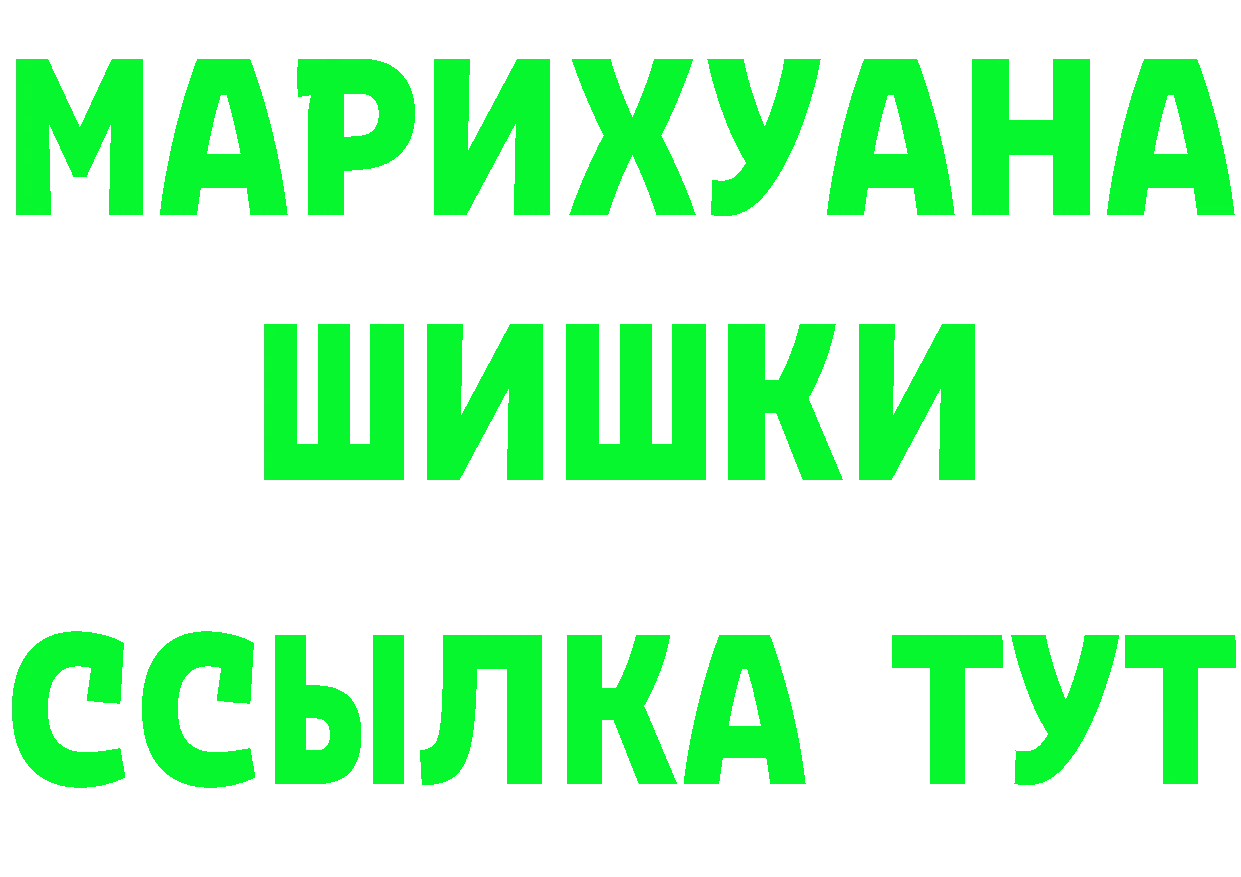 МАРИХУАНА
ШИШКИ
ССЫЛКА ТУТ